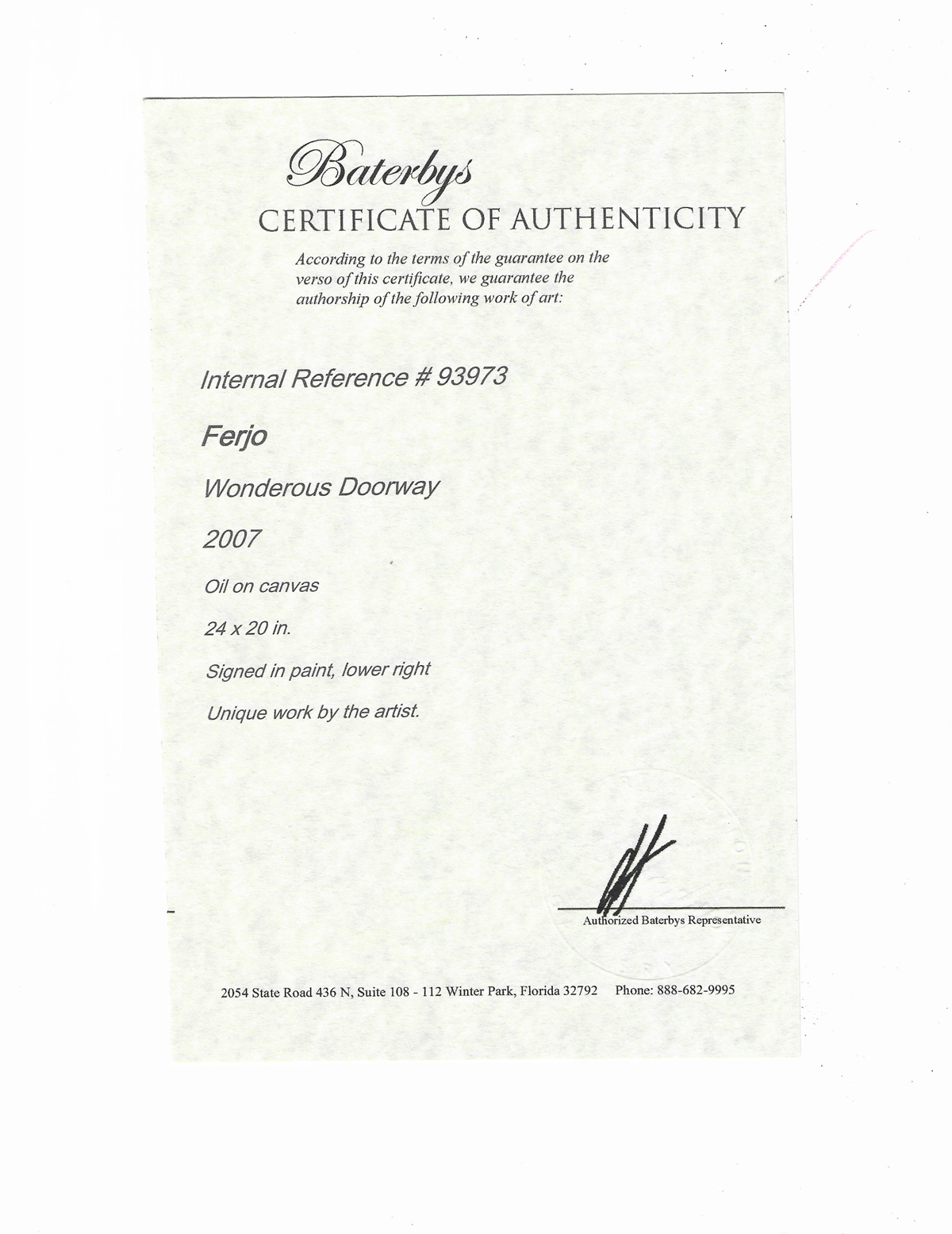 Baterbys
CERTIFICATE OF AUTHENTICITY

According to the terms of the guarantee on the verso of this certificate, we guarantee the authorship of the following work of art:

Internal Reference # 93973

Ferjo

Wonderous Doorway

2007

Oil on canvas

24 x 20 in.

Signed in paint, lower right

Unique work by the artist.

Authorized Baterbys Representative

2054 State Road 436 N, Suite 108 - 112 Winter Park, Florida 32792 Phone: 888-682-9995